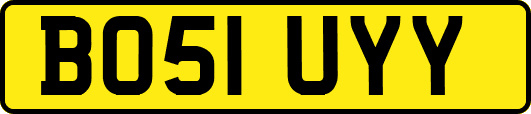 BO51 UYY